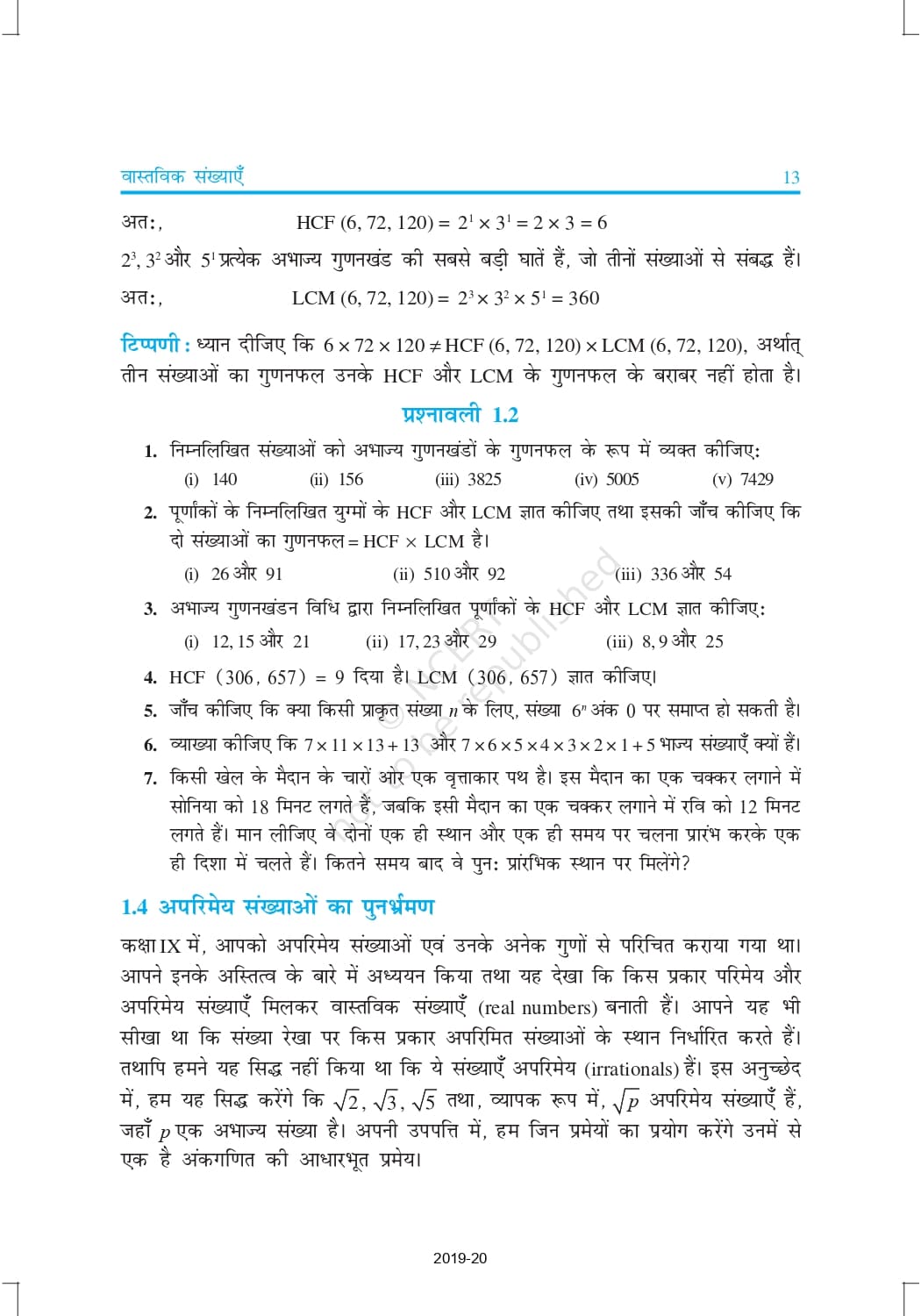 वास्तविक संख्याएँ 13

अतः, HCF (6, 72, 120) = $2^1 \times 3^1 = 2 \times 3 = 6$

$2^3$, $3^2$ और $5^1$ प्रत्येक अभाज्य गुणनखंड की सबसे बड़ी घातें हैं, जो तीनों संख्याओं से संबद्ध हैं।

अतः, LCM (6, 72, 120) = $2^3 \times 3^2 \times 5^1 = 360$

टिप्पणी : ध्यान दीजिए कि $6 \times 72 \times 120 \neq$ HCF (6, 72, 120) $\times$ LCM (6, 72, 120), अर्थात् तीन संख्याओं का गुणनफल उनके HCF और LCM के गुणनफल के बराबर नहीं होता है।

प्रश्नावली 1.2

1. निम्नलिखित संख्याओं को अभाज्य गुणनखंडों के गुणनफल के रूप में व्यक्त कीजिए:
(i) 140 (ii) 156 (iii) 3825 (iv) 5005 (v) 7429

2. पूर्णांकों के निम्नलिखित युग्मों के HCF और LCM ज्ञात कीजिए तथा इसकी जाँच कीजिए कि दो संख्याओं का गुणनफल = HCF $\times$ LCM है।
(i) 26 और 91 (ii) 510 और 92 (iii) 336 और 54

3. अभाज्य गुणनखंडन विधि द्वारा निम्नलिखित पूर्णांकों के HCF और LCM ज्ञात कीजिए:
(i) 12, 15 और 21 (ii) 17, 23 और 29 (iii) 8, 9 और 25

4. HCF (306, 657) = 9 दिया है। LCM (306, 657) ज्ञात कीजिए।

5. जाँच कीजिए कि क्या किसी प्राकृत संख्या $n$ के लिए, संख्या $6^n$ अंक 0 पर समाप्त हो सकती है।

6. व्याख्या कीजिए कि $7 \times 11 \times 13 + 13$ और $7 \times 6 \times 5 \times 4 \times 3 \times 2 \times 1 + 5$ भाज्य संख्याएँ क्यों हैं।

7. किसी खेल के मैदान के चारों ओर एक वृत्ताकार पथ है। इस मैदान का एक चक्कर लगाने में सोनिया को 18 मिनट लगते हैं, जबकि इसी मैदान का एक चक्कर लगाने में रवि को 12 मिनट लगते हैं। मान लीजिए वे दोनों एक ही स्थान और एक ही समय पर चलना प्रारंभ करके एक ही दिशा में चलते हैं। कितने समय बाद वे पुनः प्रारंभिक स्थान पर मिलेंगे?

1.4 अपरिमेय संख्याओं का पुनर्भ्रमण

कक्षा IX में, आपको अपरिमेय संख्याओं एवं उनके अनेक गुणों से परिचित कराया गया था। आपने इनके अस्तित्व के बारे में अध्ययन किया तथा यह देखा कि किस प्रकार परिमेय और अपरिमेय संख्याएँ मिलकर वास्तविक संख्याएँ (real numbers) बनाती हैं। आपने यह भी सीखा था कि संख्या रेखा पर किस प्रकार अपरिमित संख्याओं के स्थान निर्धारित करते हैं। तथापि हमने यह सिद्ध नहीं किया था कि ये संख्याएँ अपरिमेय (irrationals) हैं। इस अनुच्छेद में, हम यह सिद्ध करेंगे कि $\sqrt{2}$, $\sqrt{3}$, $\sqrt{5}$ तथा, व्यापक रूप में, $\sqrt{p}$ अपरिमेय संख्याएँ हैं, जहाँ $p$ एक अभाज्य संख्या है। अपनी उपपत्ति में, हम जिन प्रमेयों का प्रयोग करेंगे उनमें से एक है अंकगणित की आधारभूत प्रमेय।

© NCERT not to be republished

2019-20